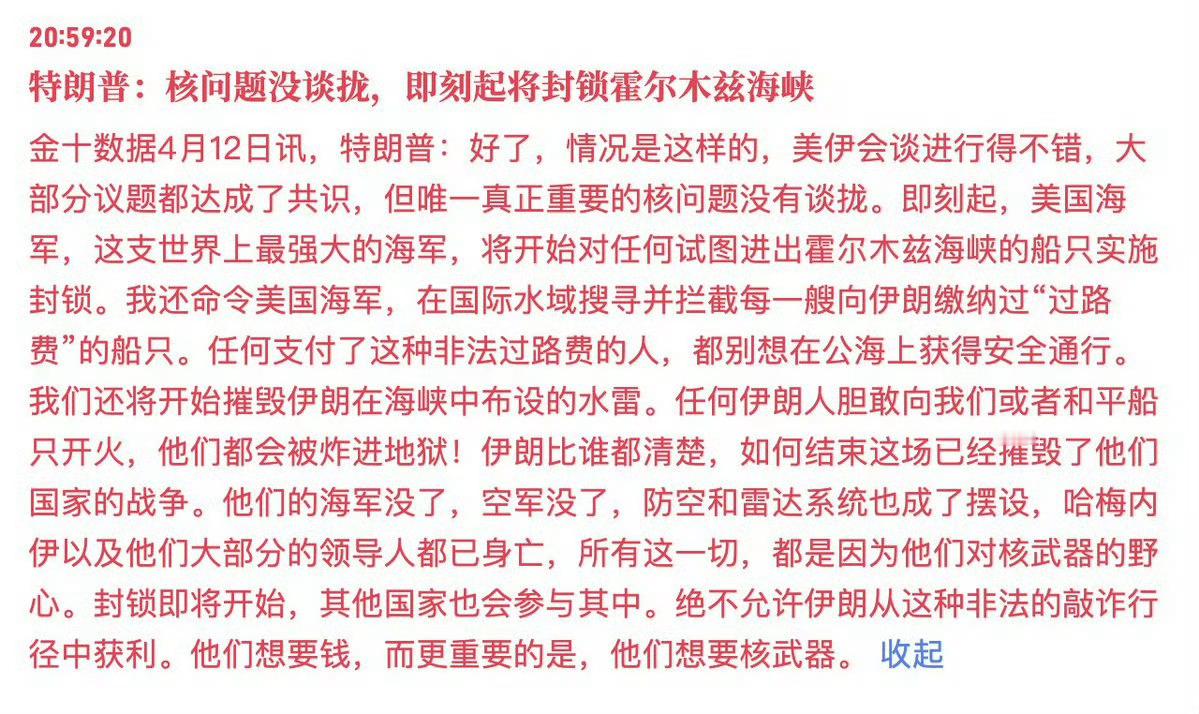 20:59:20

特朗普：核问题没谈拢，即刻起将封锁霍尔木兹海峡

金十数据4月12日讯，特朗普：好了，情况是这样的，美伊会谈进行得不错，大部分议题都达成了共识，但唯一真正重要的核问题没有谈拢。即刻起，美国海军，这支世界上最强大的海军，将开始对任何试图进出霍尔木兹海峡的船只实施封锁。我还命令美国海军，在国际水域搜寻并拦截每一艘向伊朗缴纳过“过路费”的船只。任何支付了这种非法过路费的人，都别想在公海上获得安全通行。我们还将开始摧毁伊朗在海峡中布设的水雷。任何伊朗人胆敢向我们或者和平船只开火，他们都会被炸进地狱！伊朗比谁都清楚，如何结束这场已经摧毁了他们国家的战争。他们的海军没了，空军没了，防空和雷达系统也成了摆设，哈梅内伊以及他们大部分的领导人都已身亡，所有这一切，都是因为他们对核武器的野心。封锁即将开始，其他国家也会参与其中。绝不允许伊朗从这种非法的敲诈行径中获利。他们想要钱，而更重要的是，他们想要核武器。 收起